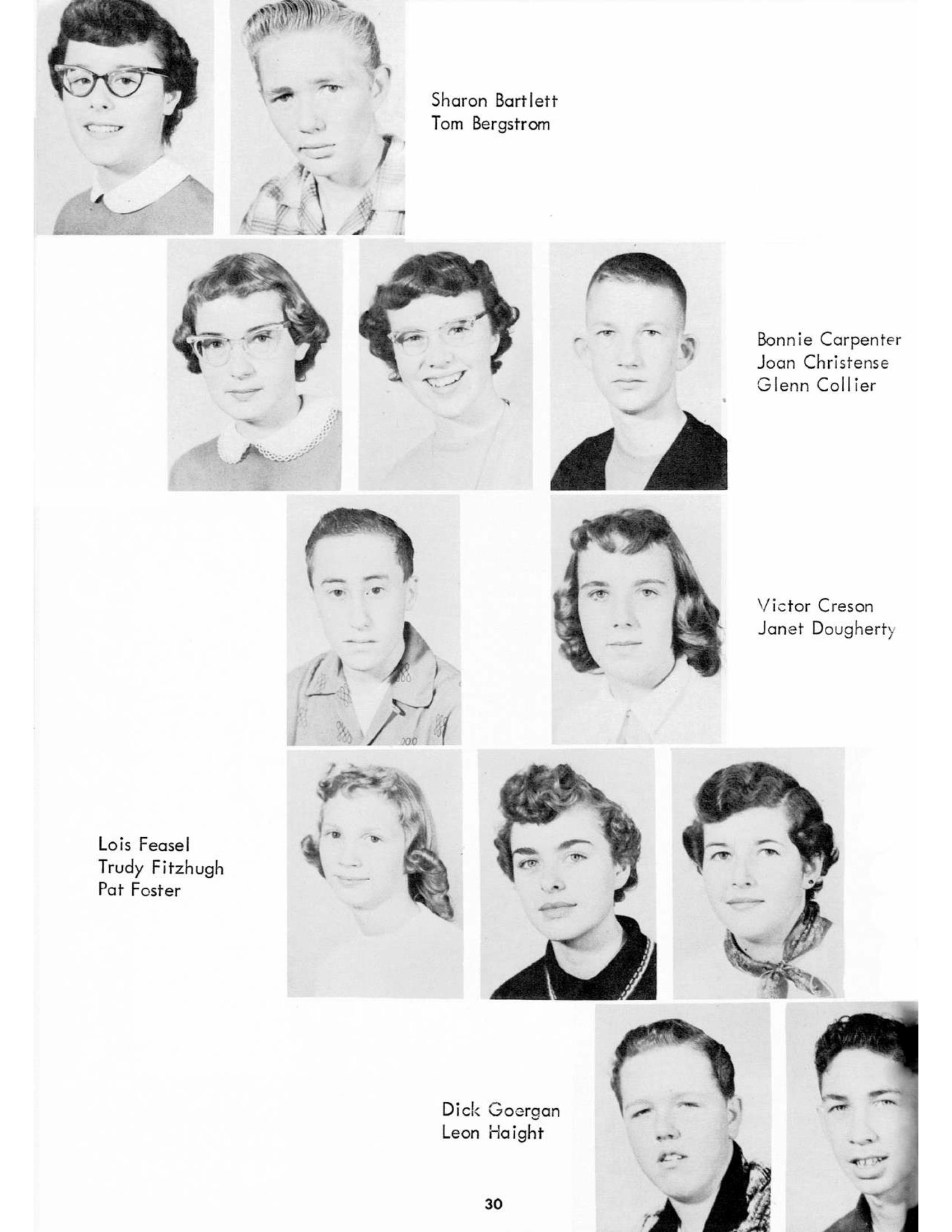 Sharon Bartlett
Tom Bergstrom

Bonnie Carpenter
Joan Christense
Glenn Collier

Victor Creson
Janet Dougherty

Lois Feasel
Trudy Fitzhugh
Pat Foster

Dick Goergan
Leon Haight

30